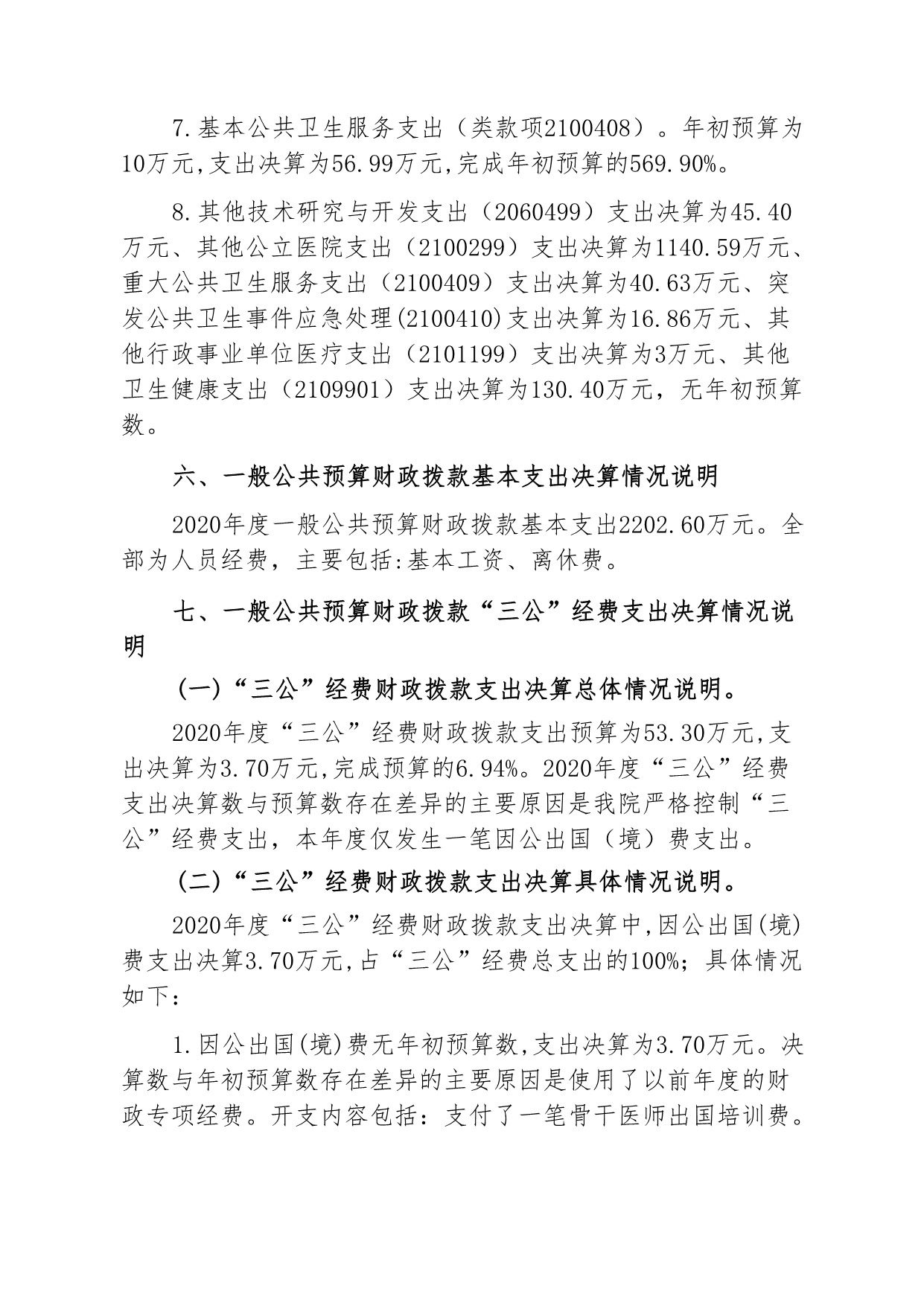 7.基本公共卫生服务支出（类款项2100408）。年初预算为10万元,支出决算为56.99万元,完成年初预算的569.90%。

8.其他技术研究与开发支出（2060499）支出决算为45.40万元、其他公立医院支出（2100299）支出决算为1140.59万元、重大公共卫生服务支出（2100409）支出决算为40.63万元、突发公共卫生事件应急处理(2100410)支出决算为16.86万元、其他行政事业单位医疗支出（2101199）支出决算为3万元、其他卫生健康支出（2109901）支出决算为130.40万元，无年初预算数。

六、一般公共预算财政拨款基本支出决算情况说明

2020年度一般公共预算财政拨款基本支出2202.60万元。全部为人员经费，主要包括:基本工资、离休费。

七、一般公共预算财政拨款“三公”经费支出决算情况说明

(一)“三公”经费财政拨款支出决算总体情况说明。

2020年度“三公”经费财政拨款支出预算为53.30万元,支出决算为3.70万元,完成预算的6.94%。2020年度“三公”经费支出决算数与预算数存在差异的主要原因是我院严格控制“三公”经费支出，本年度仅发生一笔因公出国（境）费支出。

(二)“三公”经费财政拨款支出决算具体情况说明。

2020年度“三公”经费财政拨款支出决算中,因公出国(境)费支出决算3.70万元,占“三公”经费总支出的100%；具体情况如下：

1.因公出国(境)费无年初预算数,支出决算为3.70万元。决算数与年初预算数存在差异的主要原因是使用了以前年度的财政专项经费。开支内容包括：支付了一笔骨干医师出国培训费。